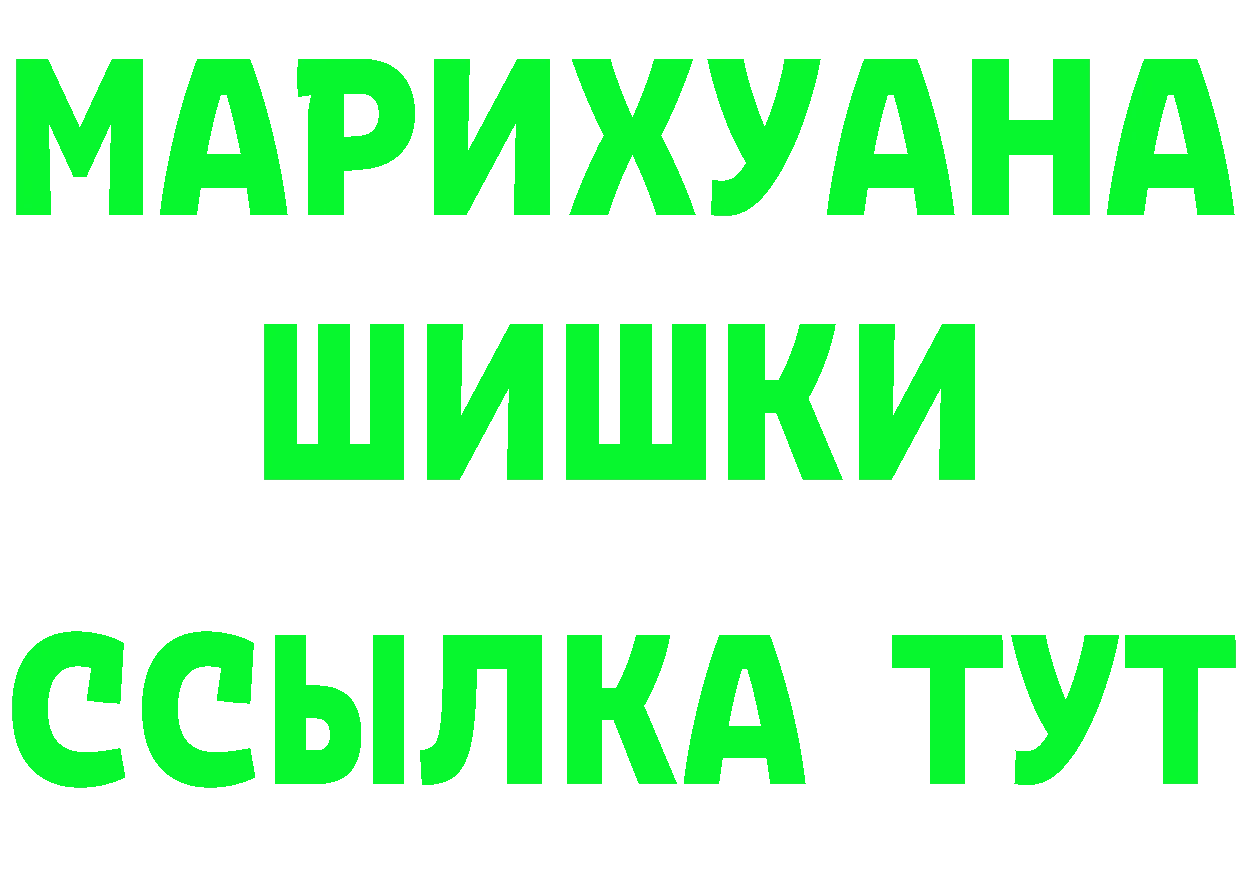 МАРИХУАНА
ШИШКИ
ССЫЛКА ТУТ